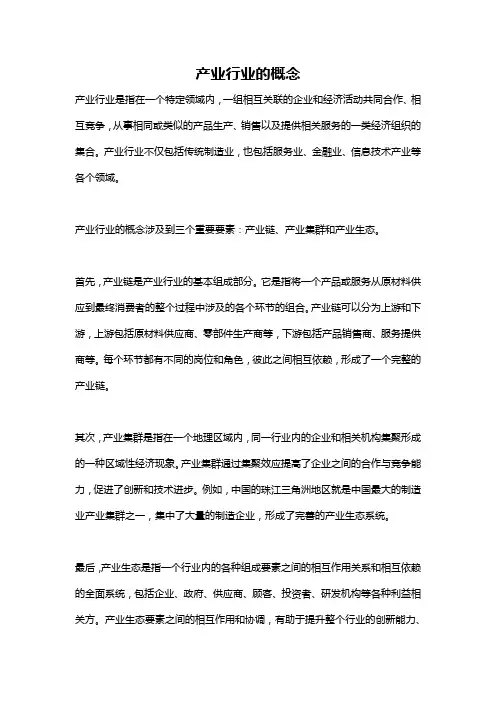 产业行业的概念

产业行业是指在一个特定领域内，一组相互关联的企业和经济活动共同合作、相互竞争，从事相同或类似的产品生产、销售以及提供相关服务的一类经济组织的集合。产业行业不仅包括传统制造业，也包括服务业、金融业、信息技术产业等各个领域。

产业行业的概念涉及到三个重要要素：产业链、产业集群和产业生态。

首先，产业链是产业行业的基本组成部分。它是指将一个产品或服务从原材料供应到最终消费者的整个过程中涉及的各个环节的组合。产业链可以分为上游和下游，上游包括原材料供应商、零部件生产商等，下游包括产品销售商、服务提供商等。每个环节都有不同的岗位和角色，彼此之间相互依赖，形成了一个完整的产业链。

其次，产业集群是指在一个地理区域内，同一行业内的企业和相关机构集聚形成的一种区域性经济现象。产业集群通过集聚效应提高了企业之间的合作与竞争能力，促进了创新和技术进步。例如，中国的珠江三角洲地区就是中国最大的制造业产业集群之一，集中了大量的制造企业，形成了完善的产业生态系统。

最后，产业生态是指一个行业内的各种组成要素之间的相互作用关系和相互依赖的全面系统，包括企业、政府、供应商、顾客、投资者、研发机构等各种利益相关方。产业生态要素之间的相互作用和协调，有助于提升整个行业的创新能力、